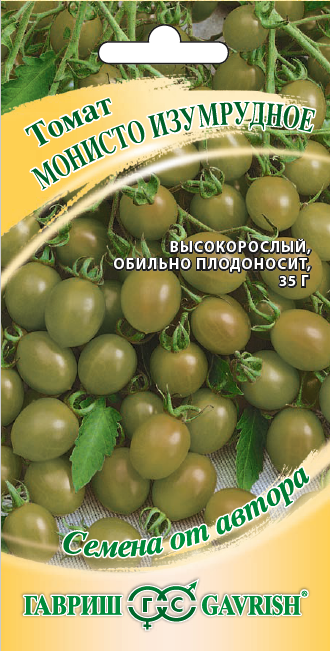 Томат
МОНИСТО ИЗУМРУДНОЕ

ВЫСОКОРОСЛЫЙ,
ОБИЛЬНО ПЛОДОНОСИТ,
35 Г

Семена от автора

ГАВРИШ ГС GAVRISH®